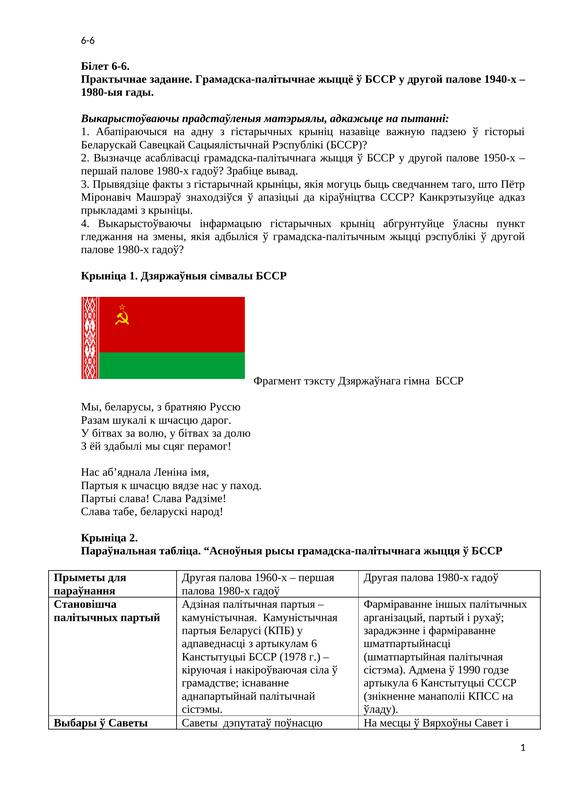 6-6

Білет 6-6.
Практычнае заданне. Грамадска-палітычнае жыццё ў БССР у другой палове 1940-х – 1980-ыя гады.

Выкарыстоўваючы прадстаўленыя матэрыялы, адкажыце на пытанні:
1. Абапіраючыся на адну з гістарычных крыніц назавіце важную падзею ў гісторыі Беларускай Савецкай Сацыялістычнай Рэспублікі (БССР)?
2. Вызначце асаблівасці грамадска-палітычнага жыцця ў БССР у другой палове 1950-х – першай палове 1980-х гадоў? Зрабіце вывад.
3. Прывядзіце факты з гістарычнай крыніцы, якія могуць быць сведчаннем таго, што Пётр Міронавіч Машэраў знаходзіўся ў апазіцыі да кіраўніцтва СССР? Канкрэтызуйце адказ прыкладамі з крыніцы.
4. Выкарыстоўваючы інфармацыю гістарычных крыніц абгрунтуйце ўласны пункт гледжання на змены, якія адбыліся ў грамадска-палітычным жыцці рэспублікі ў другой палове 1980-х гадоў?

Крыніца 1. Дзяржаўныя сімвалы БССР

Фрагмент тэксту Дзяржаўнага гімна БССР

Мы, беларусы, з братняю Руссю
Разам шукалі к шчасцю дарог.
У бітвах за волю, у бітвах за долю
З ёй здабылі мы сцяг перамог!

Нас аб'яднала Леніна імя,
Партыя к шчасцю вядзе нас у паход.
Партыі слава! Слава Радзіме!
Слава табе, беларускі народ!

Крыніца 2.
Параўнальная табліца. "Асноўныя рысы грамадска-палітычнага жыцця ў БССР

| Прыметы для параўнання | Другая палова 1960-х – першая палова 1980-х гадоў | Другая палова 1980-х гадоў |
|---|---|---|
| Становішча палітычных партый | Адзіная палітычная партыя – камуністычная. Камуністычная партыя Беларусі (КПБ) у адпаведнасці з артыкулам 6 Канстытуцыі БССР (1978 г.) – кіруючая і накіроўваючая сіла ў грамадстве; існаванне аднапартыйнай палітычнай сістэмы. | Фарміраванне іншых палітычных арганізацый, партый і рухаў; зараджэнне і фарміраванне шматпартыйнасці (шматпартыйная палітычная сістэма). Адмена ў 1990 годзе артыкула 6 Канстытуцыі СССР (знікненне манаполіі КПСС на ўладу). |
| Выбары ў Саветы | Саветы дэпутатаў поўнасцю | На месцы ў Вярхоўны Савет і |

1